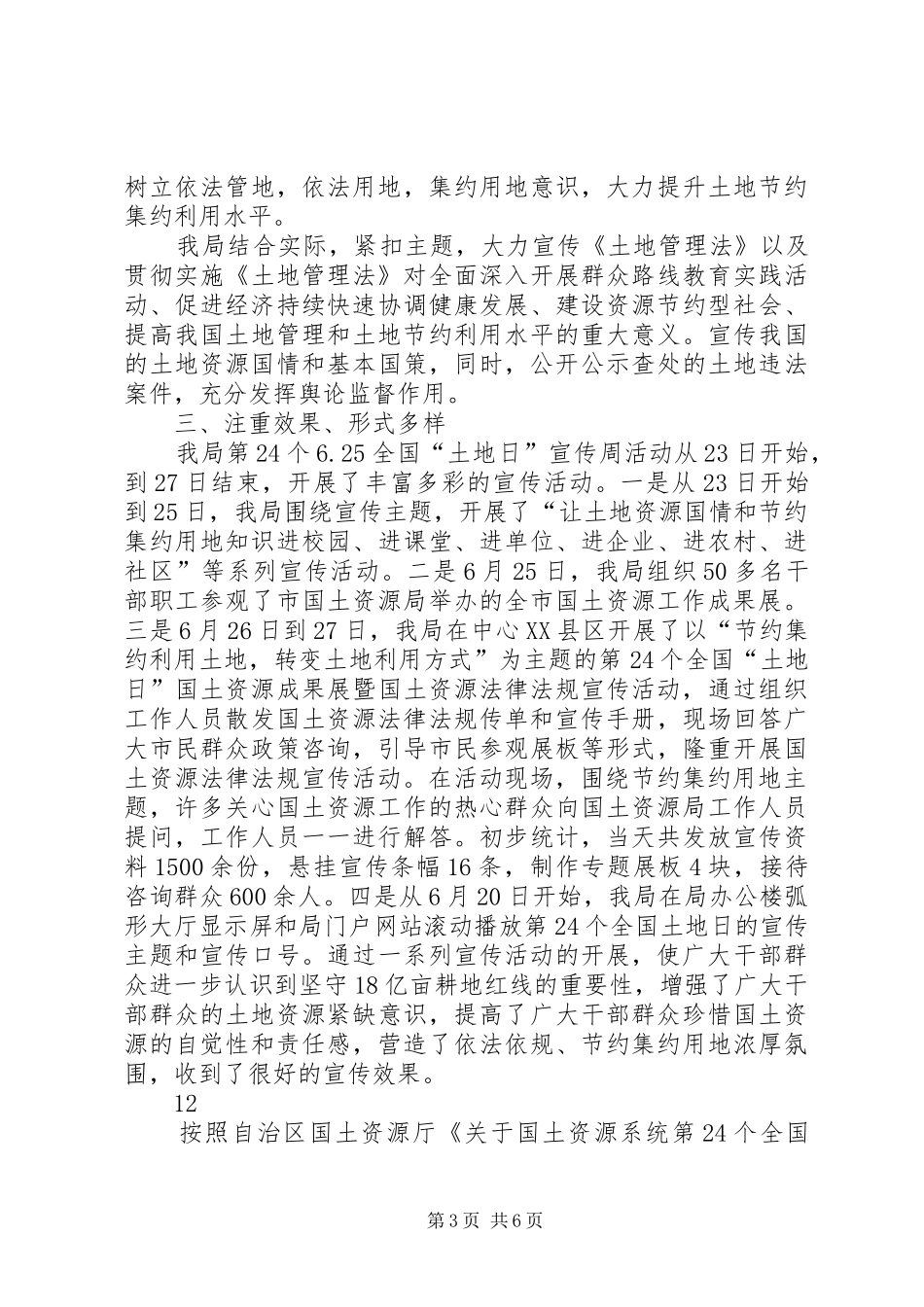 树立依法管地，依法用地，集约用地意识，大力提升土地节约集约利用水平。

我局结合实际，紧扣主题，大力宣传《土地管理法》以及贯彻实施《土地管理法》对全面深入开展群众路线教育实践活动、促进经济持续快速协调健康发展、建设资源节约型社会、提高我国土地管理和土地节约利用水平的重大意义。宣传我国的土地资源国情和基本国策，同时，公开公示查处的土地违法案件，充分发挥舆论监督作用。

三、注重效果、形式多样

我局第24个6.25全国“土地日”宣传周活动从23日开始，到27日结束，开展了丰富多彩的宣传活动。一是从23日开始到25日，我局围绕宣传主题，开展了“让土地资源国情和节约集约用地知识进校园、进课堂、进单位、进企业、进农村、进社区”等系列宣传活动。二是6月25日，我局组织50多名干部职工参观了市国土资源局举办的全市国土资源工作成果展。三是6月26日到27日，我局在中心XX县区开展了以“节约集约利用土地，转变土地利用方式”为主题的第24个全国“土地日”国土资源成果展暨国土资源法律法规宣传活动，通过组织工作人员散发国土资源法律法规传单和宣传手册，现场回答广大市民群众政策咨询，引导市民参观展板等形式，隆重开展国土资源法律法规宣传活动。在活动现场，围绕节约集约用地主题，许多关心国土资源工作的热心群众向国土资源局工作人员提问，工作人员一一进行解答。初步统计，当天共发放宣传资料1500余份，悬挂宣传条幅16条，制作专题展板4块，接待咨询群众600余人。四是从6月20日开始，我局在局办公楼弧形大厅显示屏和局门户网站滚动播放第24个全国土地日的宣传主题和宣传口号。通过一系列宣传活动的开展，使广大干部群众进一步认识到坚守18亿亩耕地红线的重要性，增强了广大干部群众的土地资源紧缺意识，提高了广大干部群众珍惜国土资源的自觉性和责任感，营造了依法依规、节约集约用地浓厚氛围，收到了很好的宣传效果。

12

按照自治区国土资源厅《关于国土资源系统第24个全国

第3页 共6页